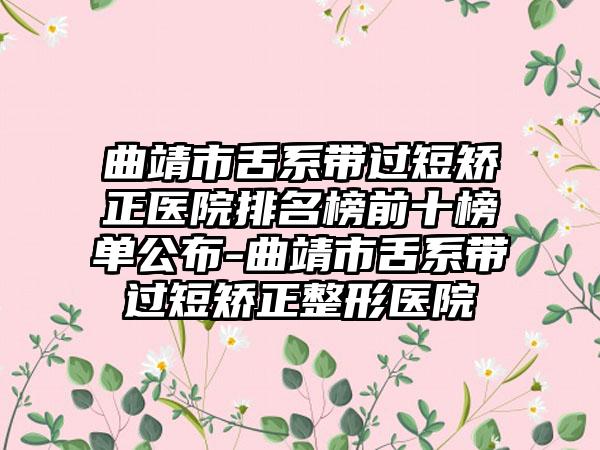 曲靖市舌系带过短矫正医院排名榜前十榜单公布-曲靖市舌系带过短矫正整形医院